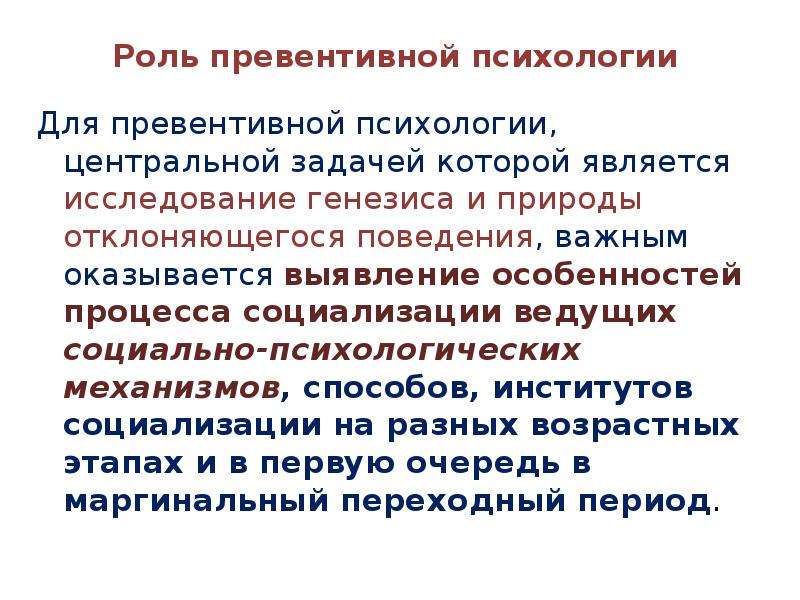 Роль превентивной психологии

Для превентивной психологии, центральной задачей которой является исследование генезиса и природы отклоняющегося поведения, важным оказывается выявление особенностей процесса социализации ведущих социально-психологических механизмов, способов, институтов социализации на разных возрастных этапах и в первую очередь в маргинальный переходный период.